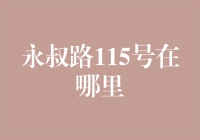 永叔路115号在哪里